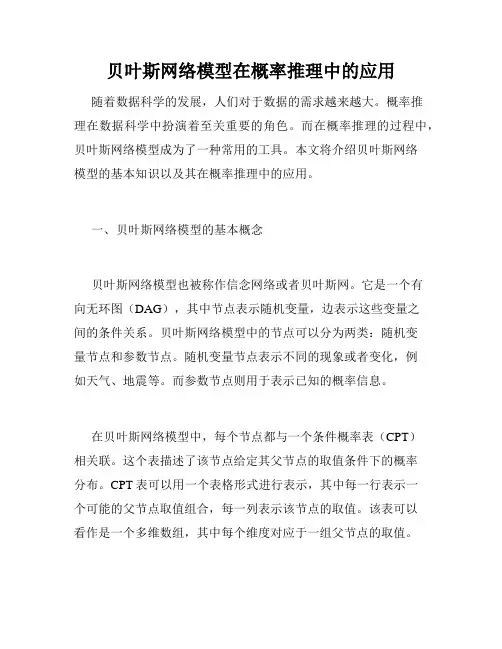 贝叶斯网络模型在概率推理中的应用

随着数据科学的发展，人们对于数据的需求越来越大。概率推理在数据科学中扮演着至关重要的角色。而在概率推理的过程中，贝叶斯网络模型成为了一种常用的工具。本文将介绍贝叶斯网络模型的基本知识以及其在概率推理中的应用。

一、贝叶斯网络模型的基本概念

贝叶斯网络模型也被称作信念网络或者贝叶斯网。它是一个有向无环图（DAG），其中节点表示随机变量，边表示这些变量之间的条件关系。贝叶斯网络模型中的节点可以分为两类：随机变量节点和参数节点。随机变量节点表示不同的现象或者变化，例如天气、地震等。而参数节点则用于表示已知的概率信息。

在贝叶斯网络模型中，每个节点都与一个条件概率表（CPT）相关联。这个表描述了该节点给定其父节点的取值条件下的概率分布。CPT 表可以用一个表格形式进行表示，其中每一行表示一个可能的父节点取值组合，每一列表示该节点的取值。该表可以看作是一个多维数组，其中每个维度对应于一组父节点的取值。